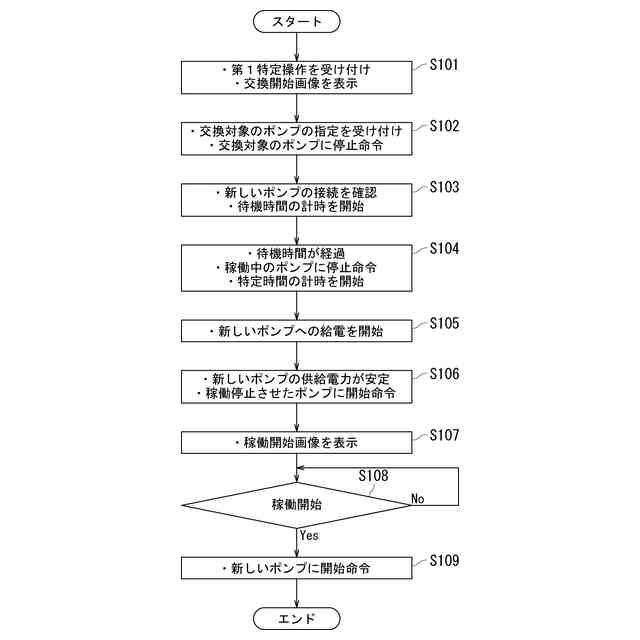 スタート

・第１特定操作を受け付け
・交換開始画像を表示
S101

・交換対象のポンプの指定を受け付け
・交換対象のポンプに停止命令
S102

・新しいポンプの接続を確認
・待機時間の計時を開始
S103

・待機時間が経過
・稼働中のポンプに停止命令
・特定時間の計時を開始
S104

・新しいポンプへの給電を開始
S105

・新しいポンプの供給電力が安定
・稼働停止させたポンプに開始命令
S106

・稼働開始画像を表示
S107

S108
稼働開始
No
Yes

・新しいポンプに開始命令
S109

エンド